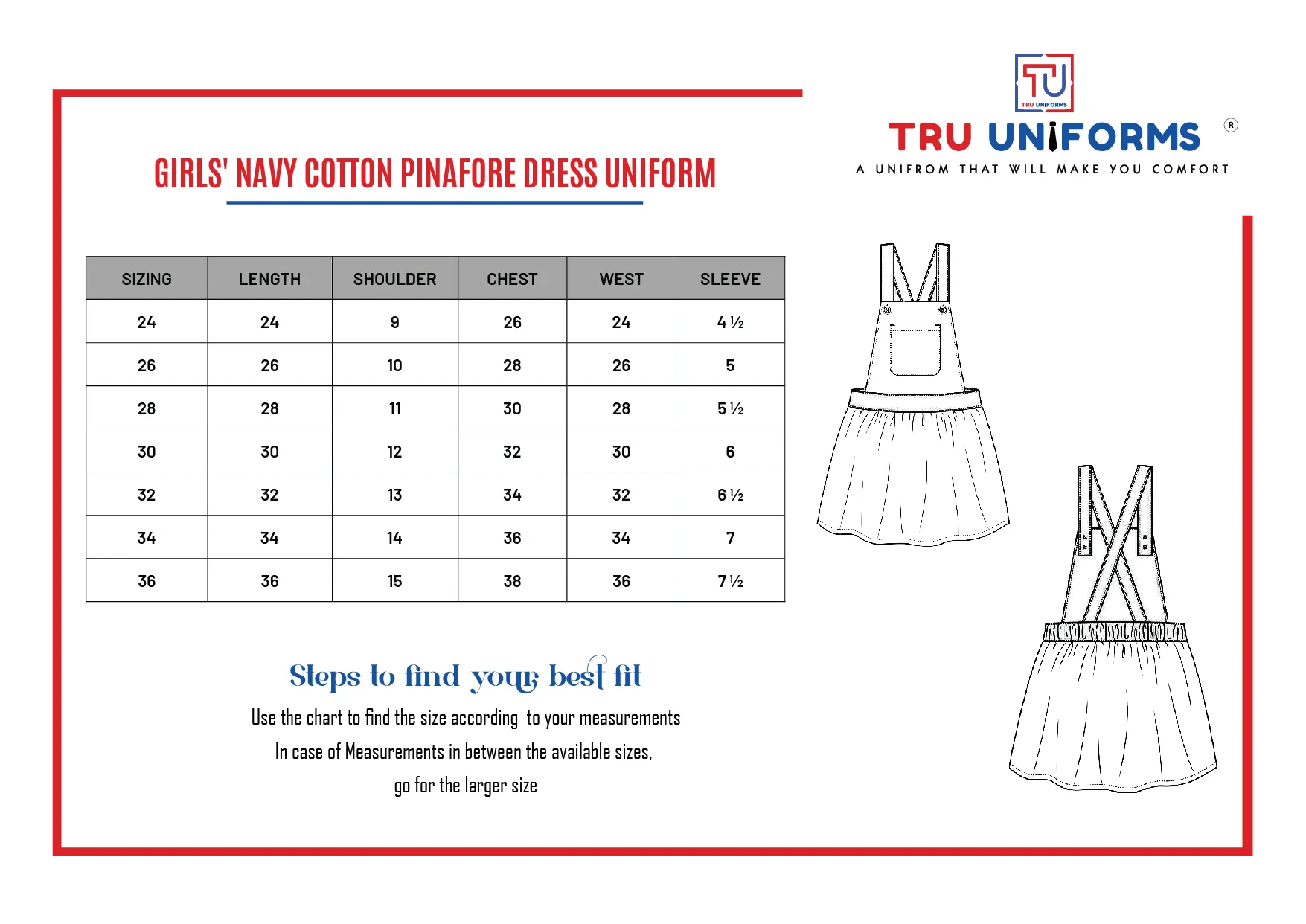 TU
TRU UNIFORMS

TRU UNIFORMS ®
A UNIFROM THAT WILL MAKE YOU COMFORT

GIRLS' NAVY COTTON PINAFORE DRESS UNIFORM

| SIZING | LENGTH | SHOULDER | CHEST | WEST | SLEEVE |
|---|---|---|---|---|---|
| 24 | 24 | 9 | 26 | 24 | 4 ½ |
| 26 | 26 | 10 | 28 | 26 | 5 |
| 28 | 28 | 11 | 30 | 28 | 5 ½ |
| 30 | 30 | 12 | 32 | 30 | 6 |
| 32 | 32 | 13 | 34 | 32 | 6 ½ |
| 34 | 34 | 14 | 36 | 34 | 7 |
| 36 | 36 | 15 | 38 | 36 | 7 ½ |

Steps to find your best fit

Use the chart to find the size according to your measurements

In case of Measurements in between the available sizes,

go for the larger size